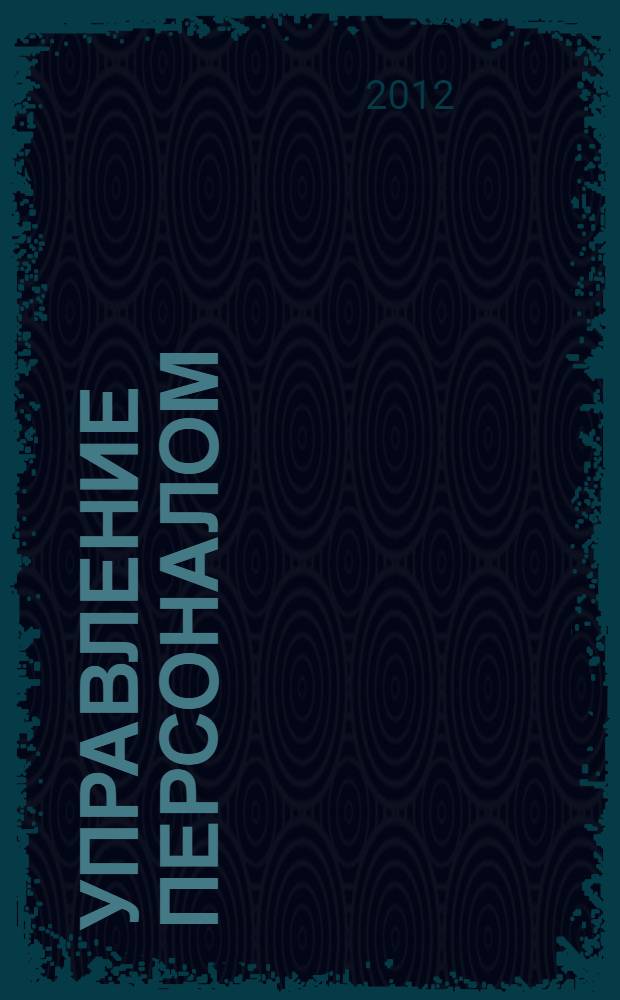 2012

УПРАВЛЕНИЕ ПЕРСОНАЛОМ